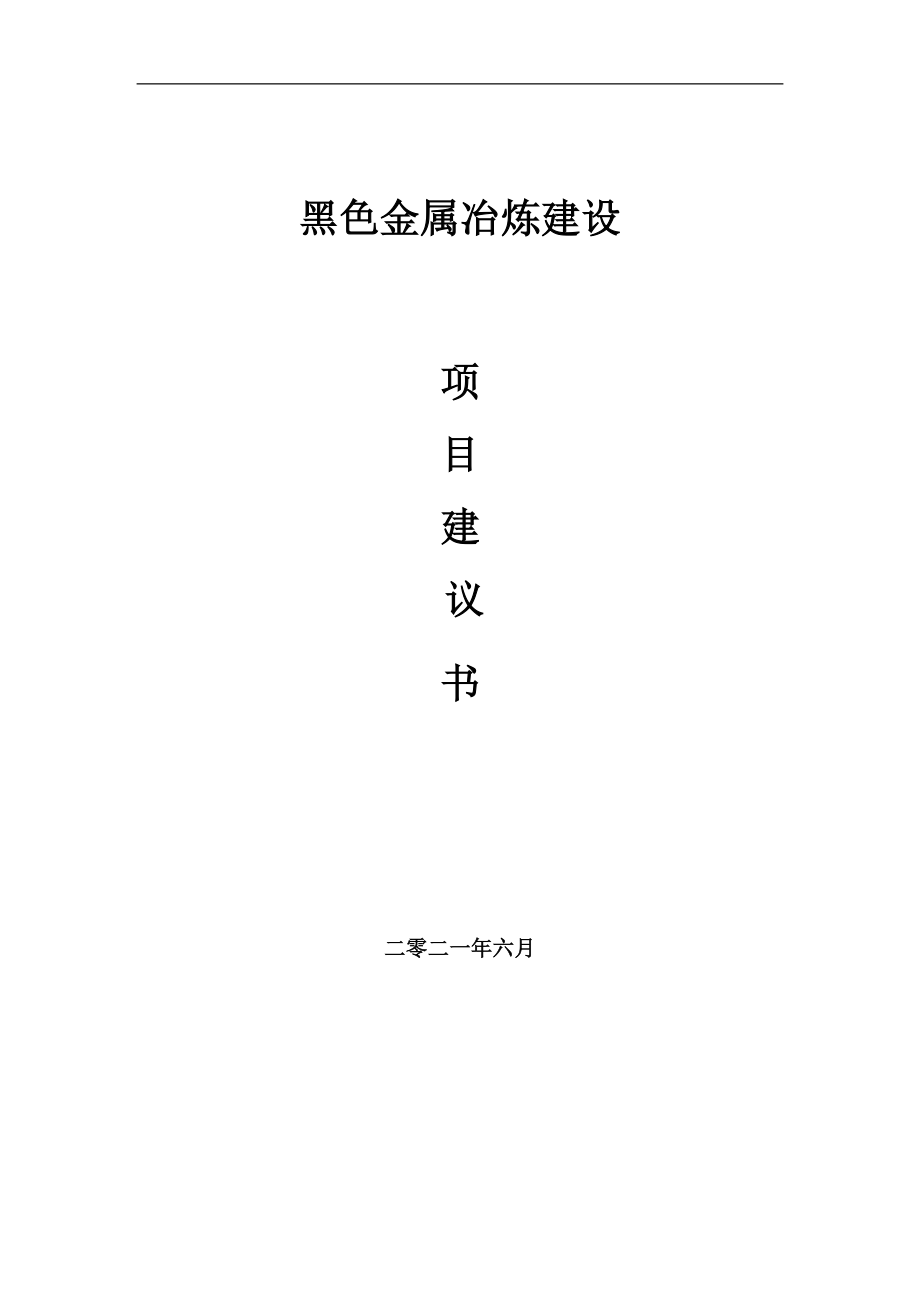 黑色金属冶炼建设

项

目

建

议

书

二零二一年六月